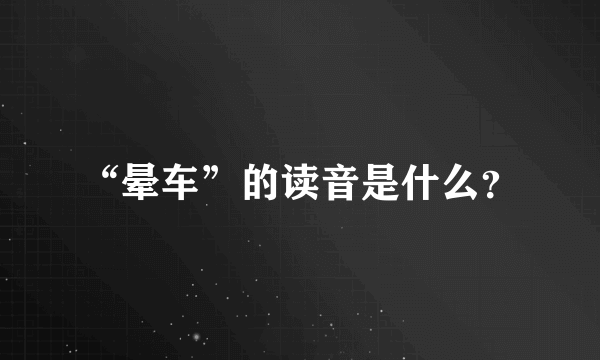 “晕车”的读音是什么？